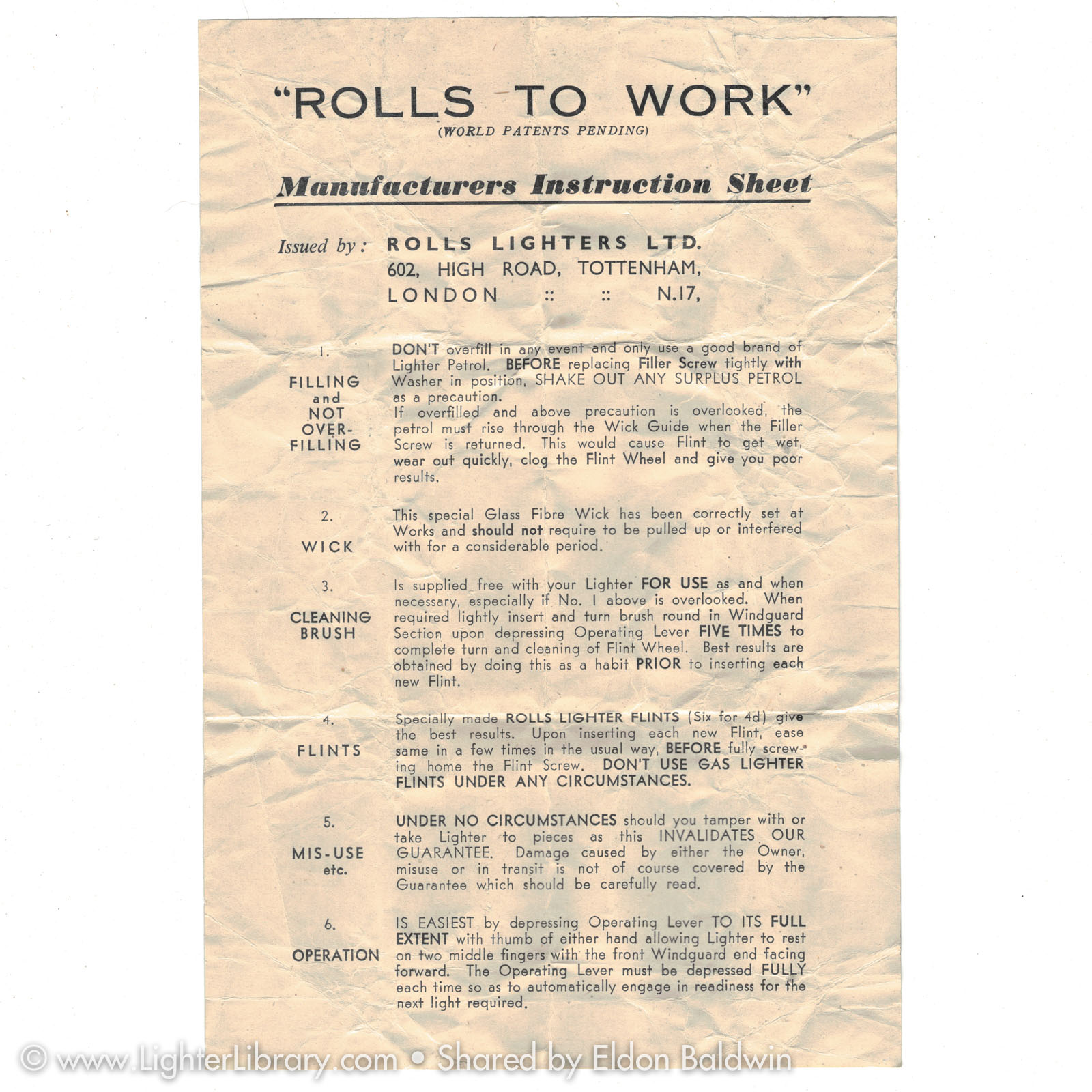 "ROLLS TO WORK"
(WORLD PATENTS PENDING)

Manufacturers Instruction Sheet

Issued by: ROLLS LIGHTERS LTD.
602, HIGH ROAD, TOTTENHAM,
LONDON :: :: N.17,

1.
FILLING and NOT OVER-FILLING

DON'T overfill in any event and only use a good brand of Lighter Petrol. BEFORE replacing Filler Screw tightly with Washer in position, SHAKE OUT ANY SURPLUS PETROL as a precaution.
If overfilled and above precaution is overlooked, the petrol must rise through the Wick Guide when the Filler Screw is returned. This would cause Flint to get wet, wear out quickly, clog the Flint Wheel and give you poor results.

2.
WICK

This special Glass Fibre Wick has been correctly set at Works and should not require to be pulled up or interfered with for a considerable period.

3.
CLEANING BRUSH

Is supplied free with your Lighter FOR USE as and when necessary, especially if No. 1 above is overlooked. When required lightly insert and turn brush round in Windguard Section upon depressing Operating Lever FIVE TIMES to complete turn and cleaning of Flint Wheel. Best results are obtained by doing this as a habit PRIOR to inserting each new Flint.

4.
FLINTS

Specially made ROLLS LIGHTER FLINTS (Six for 4d) give the best results. Upon inserting each new Flint, ease same in a few times in the usual way, BEFORE fully screwing home the Flint Screw. DON'T USE GAS LIGHTER FLINTS UNDER ANY CIRCUMSTANCES.

5.
MIS-USE etc.

UNDER NO CIRCUMSTANCES should you tamper with or take Lighter to pieces as this INVALIDATES OUR GUARANTEE. Damage caused by either the Owner, misuse or in transit is not of course covered by the Guarantee which should be carefully read.

6.
OPERATION

IS EASIEST by depressing Operating Lever TO ITS FULL EXTENT with thumb of either hand allowing Lighter to rest on two middle fingers with the front Windguard end facing forward. The Operating Lever must be depressed FULLY each time so as to automatically engage in readiness for the next light required.

© www.LighterLibrary.com • Shared by Eldon Baldwin